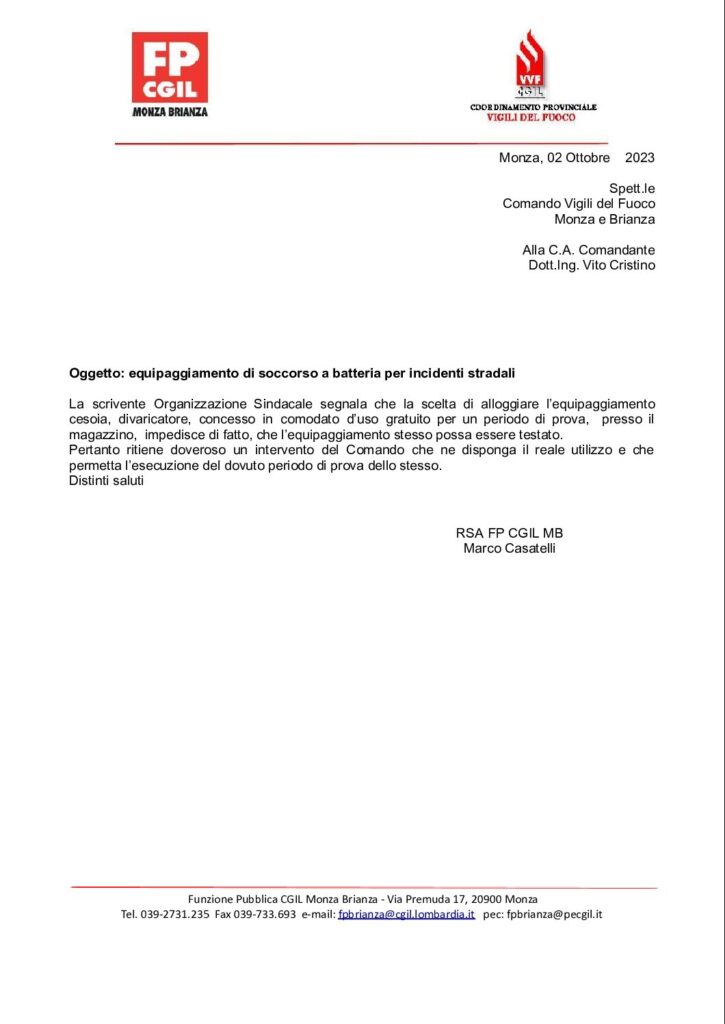 FP CGIL
MONZA BRIANZA

VVF CGIL
COORDINAMENTO PROVINCIALE
VIGILI DEL FUOCO

Monza, 02 Ottobre 2023

Spett.le
Comando Vigili del Fuoco
Monza e Brianza

Alla C.A. Comandante
Dott.Ing. Vito Cristino

Oggetto: equipaggiamento di soccorso a batteria per incidenti stradali

La scrivente Organizzazione Sindacale segnala che la scelta di alloggiare l'equipaggiamento cesoia, divaricatore, concesso in comodato d'uso gratuito per un periodo di prova, presso il magazzino, impedisce di fatto, che l'equipaggiamento stesso possa essere testato.
Pertanto ritiene doveroso un intervento del Comando che ne disponga il reale utilizzo e che permetta l'esecuzione del dovuto periodo di prova dello stesso.
Distinti saluti

RSA FP CGIL MB
Marco Casatelli

Funzione Pubblica CGIL Monza Brianza - Via Premuda 17, 20900 Monza
Tel. 039-2731.235 Fax 039-733.693 e-mail: fpbrianza@cgil.lombardia.it pec: fpbrianza@pecgil.it